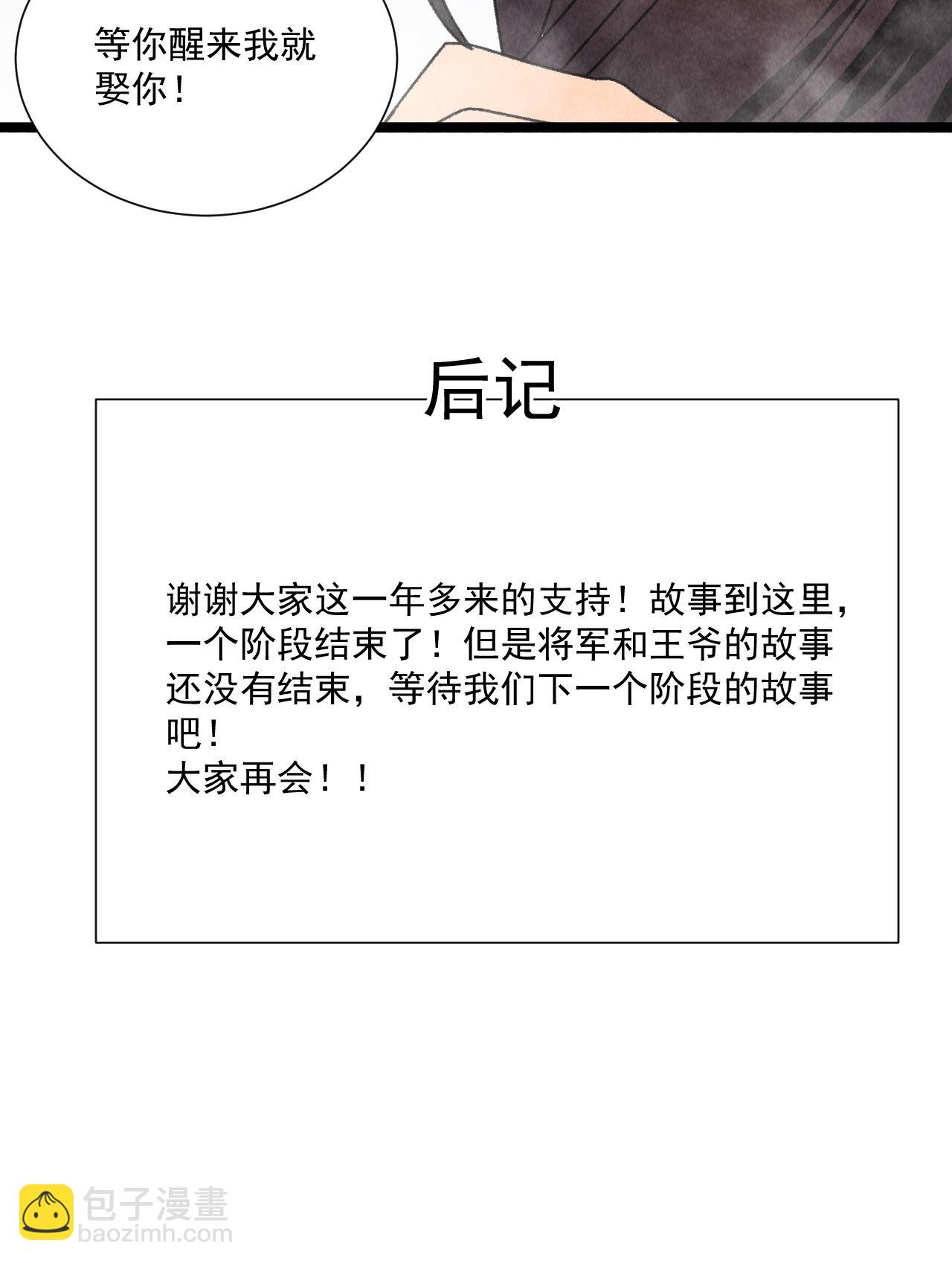 等你醒来我就娶你！

后记

谢谢大家这一年多来的支持！故事到这里，一个阶段结束了！但是将军和王爷的故事还没有结束，等待我们下一个阶段的故事吧！
大家再会！！

包子漫畫
baozimh.com